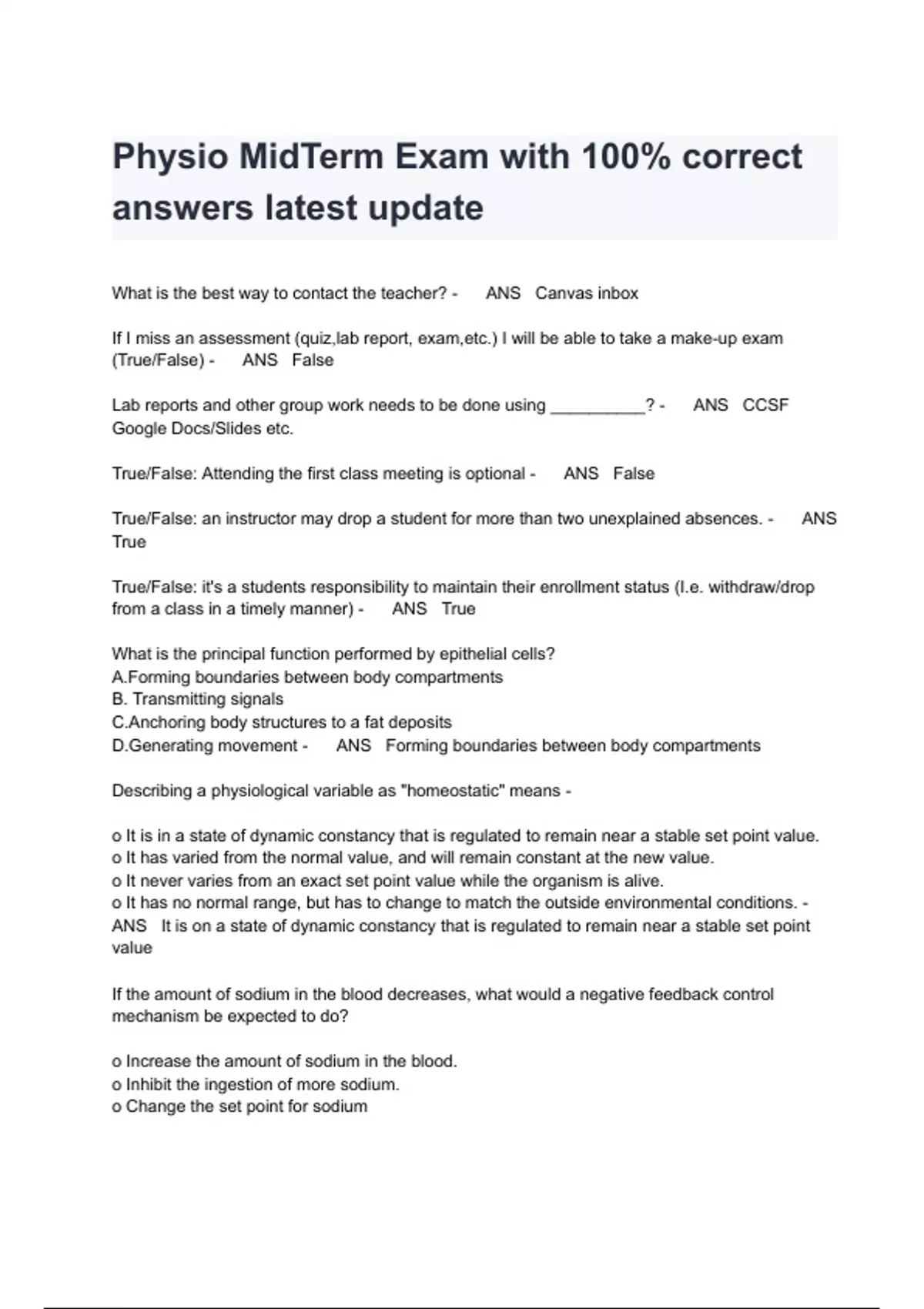 Physio MidTerm Exam with 100% correct answers latest update

What is the best way to contact the teacher? - ANS Canvas inbox

If I miss an assessment (quiz,lab report, exam,etc.) I will be able to take a make-up exam (True/False) - ANS False

Lab reports and other group work needs to be done using __________? - ANS CCSF Google Docs/Slides etc.

True/False: Attending the first class meeting is optional - ANS False

True/False: an instructor may drop a student for more than two unexplained absences. - ANS True

True/False: it's a students responsibility to maintain their enrollment status (I.e. withdraw/drop from a class in a timely manner) - ANS True

What is the principal function performed by epithelial cells?
A.Forming boundaries between body compartments
B. Transmitting signals
C.Anchoring body structures to a fat deposits
D.Generating movement - ANS Forming boundaries between body compartments

Describing a physiological variable as "homeostatic" means -

o It is in a state of dynamic constancy that is regulated to remain near a stable set point value.
o It has varied from the normal value, and will remain constant at the new value.
o It never varies from an exact set point value while the organism is alive.
o It has no normal range, but has to change to match the outside environmental conditions. - ANS It is on a state of dynamic constancy that is regulated to remain near a stable set point value

If the amount of sodium in the blood decreases, what would a negative feedback control mechanism be expected to do?

o Increase the amount of sodium in the blood.
o Inhibit the ingestion of more sodium.
o Change the set point for sodium